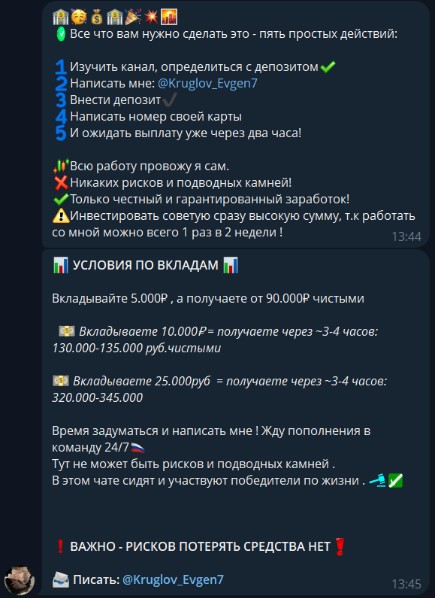 Все что вам нужно сделать это - пять простых действий:

1 Изучить канал, определиться с депозитом
2 Написать мне: @Kruglov_Evgen7
3 Внести депозит
4 Написать номер своей карты
5 И ожидать выплату уже через два часа!

Всю работу провожу я сам.
Никаких рисков и подводных камней!
Только честный и гарантированный заработок!
Инвестировать советую сразу высокую сумму, т.к работать со мной можно всего 1 раз в 2 недели !
13:44

УСЛОВИЯ ПО ВКЛАДАМ

Вкладывайте 5.000₽ , а получаете от 90.000₽ чистыми

Вкладываете 10.000₽= получаете через ~3-4 часов: 130.000-135.000 руб.чистыми

Вкладываете 25.000руб = получаете через ~3-4 часов: 320.000-345.000

Время задуматься и написать мне ! Жду пополнения в команду 24/7
Тут не может быть рисков и подводных камней .
В этом чате сидят и участвуют победители по жизни .

ВАЖНО - РИСКОВ ПОТЕРЯТЬ СРЕДСТВА НЕТ

Писать: @Kruglov_Evgen7
13:45